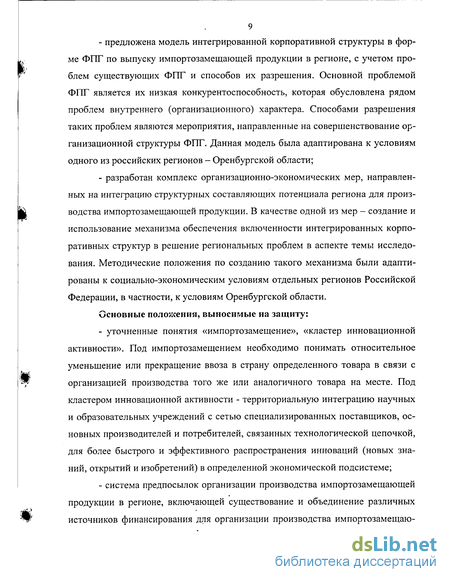 9

- предложена модель интегрированной корпоративной структуры в форме ФПГ по выпуску импортозамещающей продукции в регионе, с учетом проблем существующих ФПГ и способов их разрешения. Основной проблемой ФПГ является их низкая конкурентоспособность, которая обусловлена рядом проблем внутреннего (организационного) характера. Способами разрешения таких проблем являются мероприятия, направленные на совершенствование организационной структуры ФПГ. Данная модель была адаптирована к условиям одного из российских регионов – Оренбургской области;

- разработан комплекс организационно-экономических мер, направленных на интеграцию структурных составляющих потенциала региона для производства импортозамещающей продукции. В качестве одной из мер – создание и использование механизма обеспечения включенности интегрированных корпоративных структур в решение региональных проблем в аспекте темы исследования. Методические положения по созданию такого механизма были адаптированы к социально-экономическим условиям отдельных регионов Российской Федерации, в частности, к условиям Оренбургской области.

Основные положения, выносимые на защиту:

- уточненные понятия «импортозамещение», «кластер инновационной активности». Под импортозамещением необходимо понимать относительное уменьшение или прекращение ввоза в страну определенного товара в связи с организацией производства того же или аналогичного товара на месте. Под кластером инновационной активности - территориальную интеграцию научных и образовательных учреждений с сетью специализированных поставщиков, основных производителей и потребителей, связанных технологической цепочкой, для более быстрого и эффективного распространения инноваций (новых знаний, открытий и изобретений) в определенной экономической подсистеме;

- система предпосылок организации производства импортозамещающей продукции в регионе, включающей существование и объединение различных источников финансирования для организации производства импортозамещаю-

dsLib.net
библиотека диссертаций